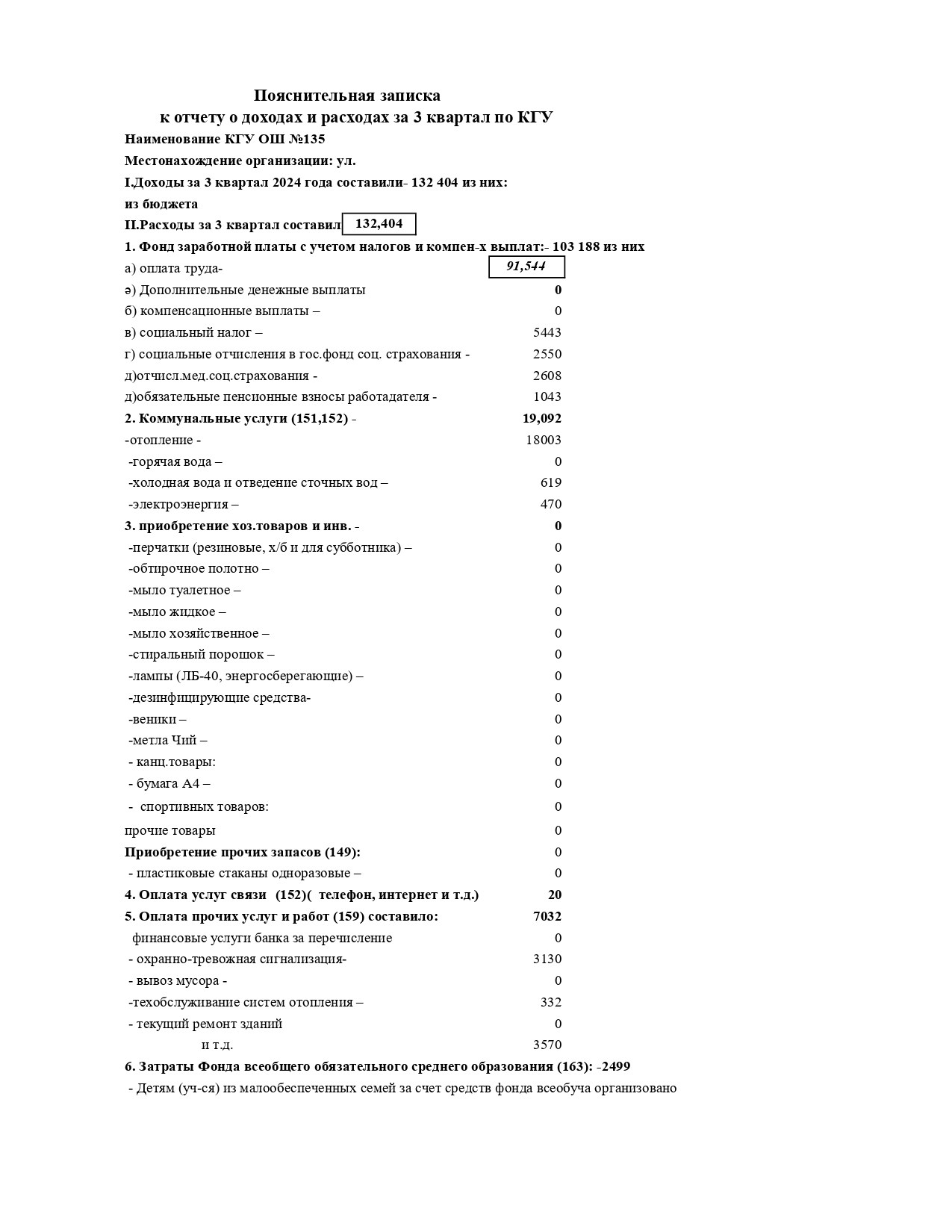 Пояснительная записка
к отчету о доходах и расходах за 3 квартал по КГУ

Наименование КГУ ОШ №135

Местонахождение организации: ул.

I.Доходы за 3 квартал 2024 года составили- 132 404 из них:

из бюджета

II.Расходы за 3 квартал составил 132,404

1. Фонд заработной платы с учетом налогов и компен-х выплат:- 103 188 из них

а) оплата труда- 91,544

ә) Дополнительные денежные выплаты 0

б) компенсационные выплаты – 0

в) социальный налог – 5443

г) социальные отчисления в гос.фонд соц. страхования - 2550

д)отчисл.мед.соц.страхования - 2608

д)обязательные пенсионные взносы работадателя - 1043

2. Коммунальные услуги (151,152) - 19,092

-отопление - 18003

-горячая вода – 0

-холодная вода и отведение сточных вод – 619

-электроэнергия – 470

3. приобретение хоз.товаров и инв. - 0

-перчатки (резиновые, х/б и для субботника) – 0

-обтирочное полотно – 0

-мыло туалетное – 0

-мыло жидкое – 0

-мыло хозяйственное – 0

-стиральный порошок – 0

-лампы (ЛБ-40, энергосберегающие) – 0

-дезинфицирующие средства- 0

-веники – 0

-метла Чий – 0

- канц.товары: 0

- бумага А4 – 0

- спортивных товаров: 0

прочие товары 0

Приобретение прочих запасов (149): 0

- пластиковые стаканы одноразовые – 0

4. Оплата услуг связи (152)( телефон, интернет и т.д.) 20

5. Оплата прочих услуг и работ (159) составило: 7032

финансовые услуги банка за перечисление 0

- охранно-тревожная сигнализация- 3130

- вывоз мусора - 0

-техобслуживание систем отопления – 332

- текущий ремонт зданий 0

и т.д. 3570

6. Затраты Фонда всеобщего обязательного среднего образования (163): -2499

- Детям (уч-ся) из малообеспеченных семей за счет средств фонда всеобуча организовано